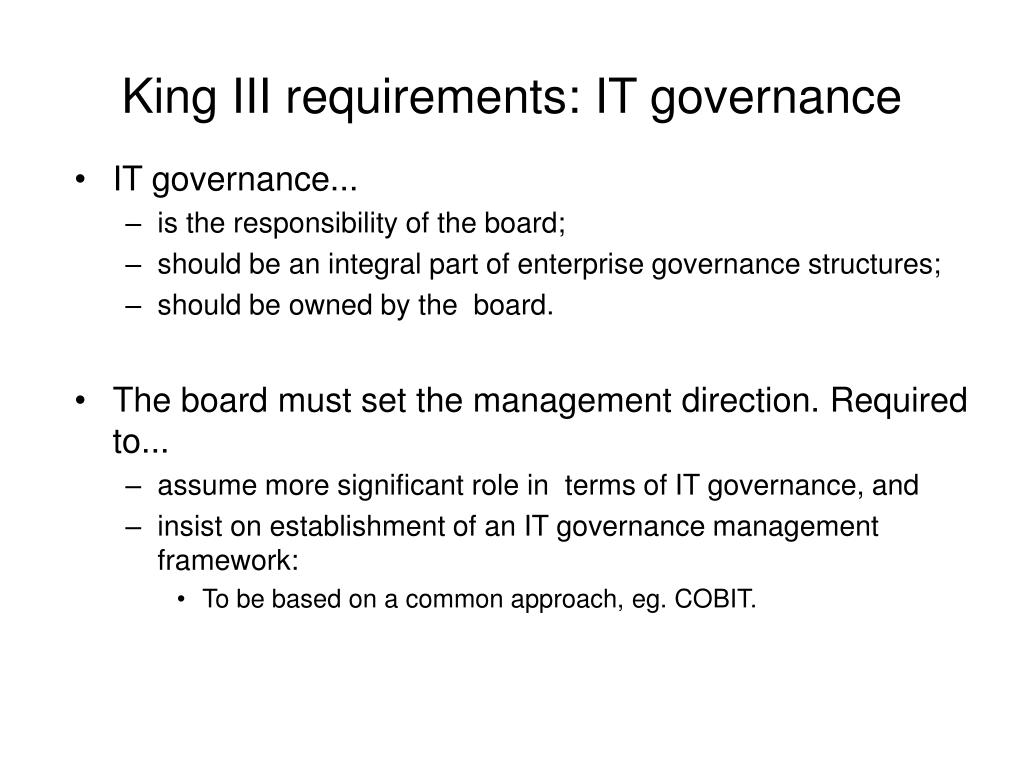 King III requirements: IT governance

• IT governance...
– is the responsibility of the board;
– should be an integral part of enterprise governance structures;
– should be owned by the board.

• The board must set the management direction. Required to...
– assume more significant role in terms of IT governance, and
– insist on establishment of an IT governance management framework:
• To be based on a common approach, eg. COBIT.